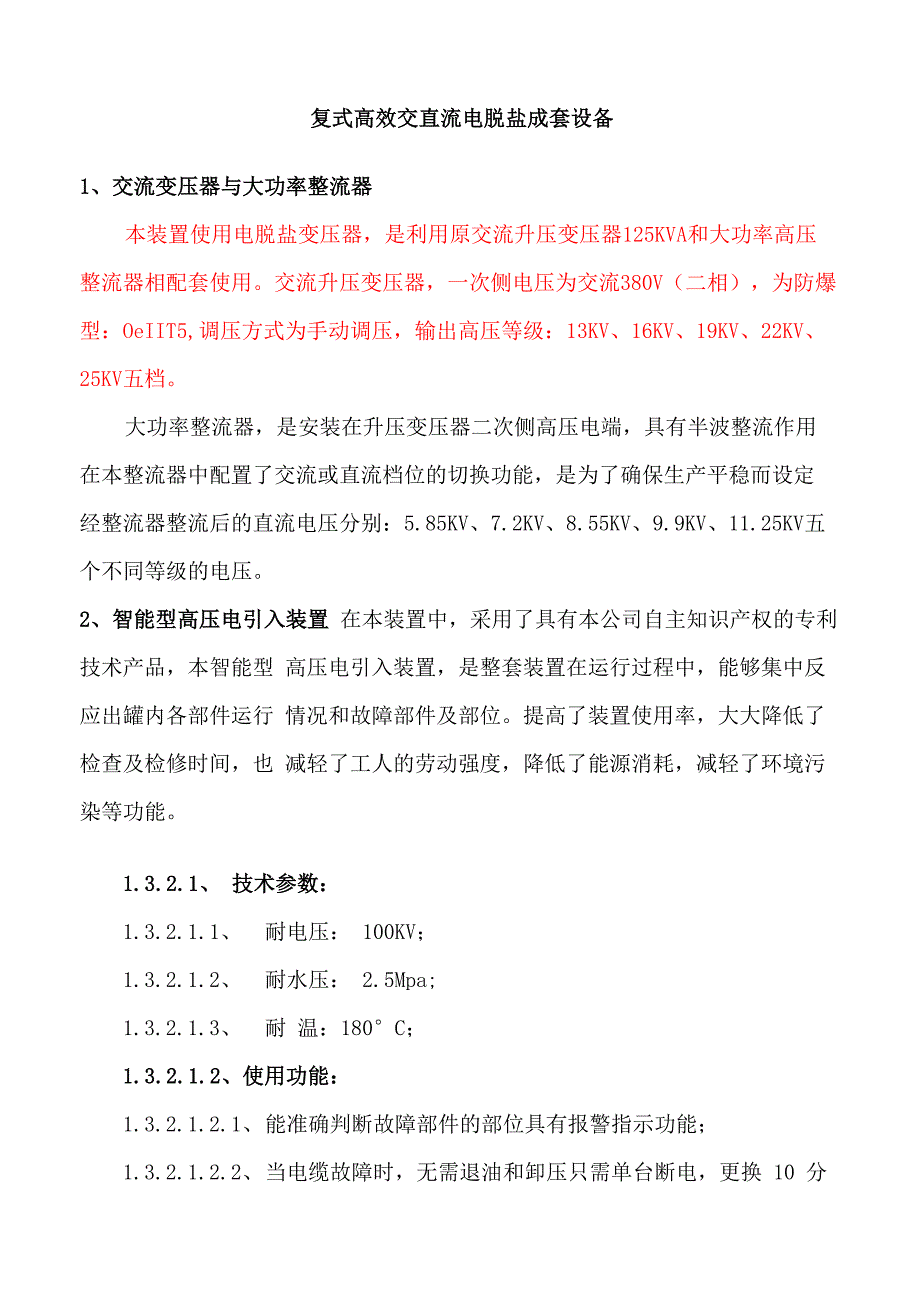 复式高效交直流电脱盐成套设备

1、交流变压器与大功率整流器

本装置使用电脱盐变压器，是利用原交流升压变压器125KVA和大功率高压整流器相配套使用。交流升压变压器，一次侧电压为交流380V（二相），为防爆型：OeIIT5,调压方式为手动调压，输出高压等级：13KV、16KV、19KV、22KV、25KV五档。

大功率整流器，是安装在升压变压器二次侧高压电端，具有半波整流作用在本整流器中配置了交流或直流档位的切换功能，是为了确保生产平稳而设定经整流器整流后的直流电压分别：5.85KV、7.2KV、8.55KV、9.9KV、11.25KV五个不同等级的电压。

2、智能型高压电引入装置 在本装置中，采用了具有本公司自主知识产权的专利技术产品，本智能型 高压电引入装置，是整套装置在运行过程中，能够集中反应出罐内各部件运行 情况和故障部件及部位。提高了装置使用率，大大降低了检查及检修时间，也 减轻了工人的劳动强度，降低了能源消耗，减轻了环境污染等功能。

1.3.2.1、 技术参数：

1.3.2.1.1、 耐电压： 100KV；

1.3.2.1.2、 耐水压： 2.5Mpa;

1.3.2.1.3、 耐 温：180° C；

1.3.2.1.2、使用功能：

1.3.2.1.2.1、能准确判断故障部件的部位具有报警指示功能；

1.3.2.1.2.2、当电缆故障时，无需退油和卸压只需单台断电，更换 10 分